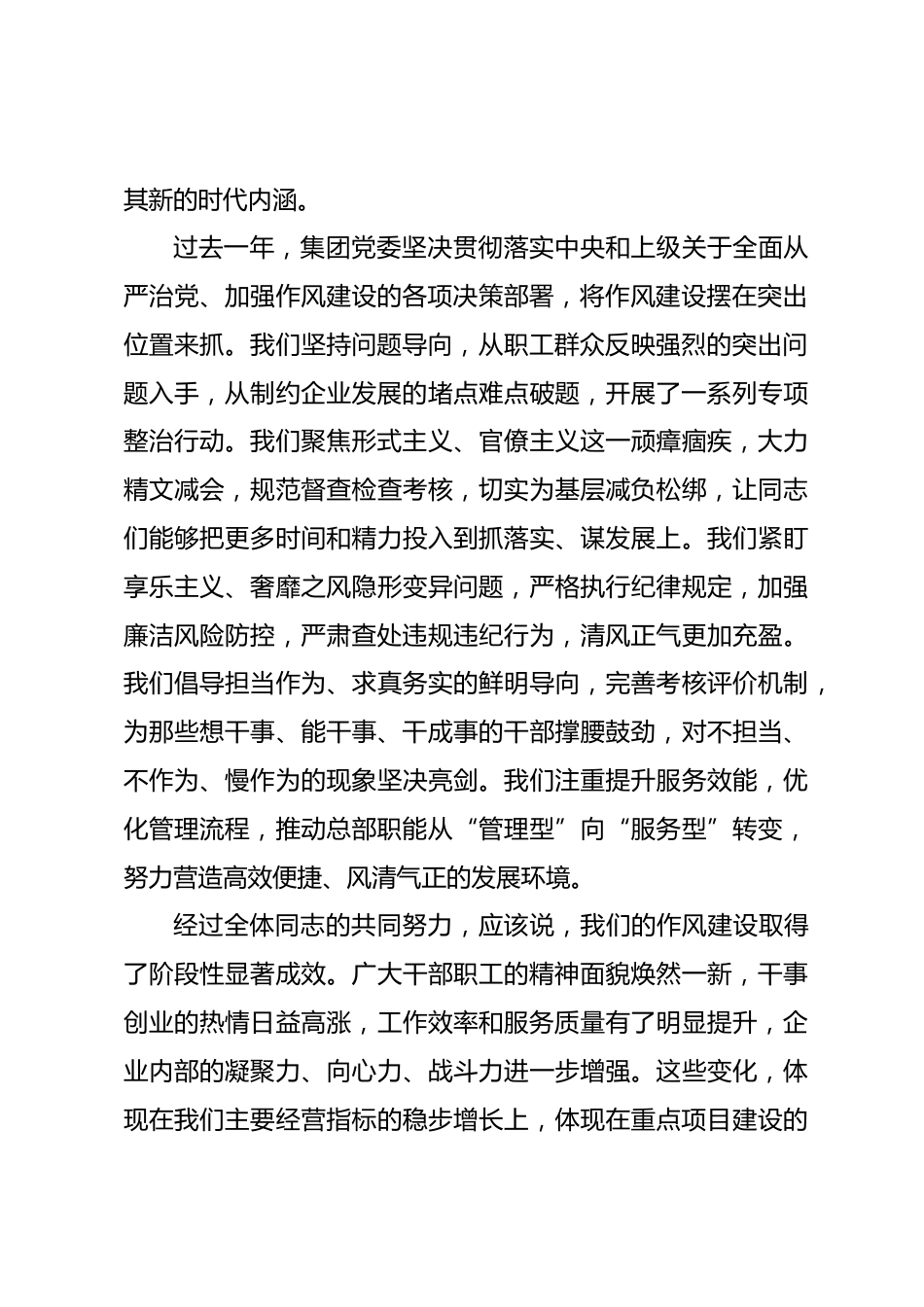 其新的时代内涵。

过去一年，集团党委坚决贯彻落实中央和上级关于全面从严治党、加强作风建设的各项决策部署，将作风建设摆在突出位置来抓。我们坚持问题导向，从职工群众反映强烈的突出问题入手，从制约企业发展的堵点难点破题，开展了一系列专项整治行动。我们聚焦形式主义、官僚主义这一顽瘴痼疾，大力精文减会，规范督查检查考核，切实为基层减负松绑，让同志们能够把更多时间和精力投入到抓落实、谋发展上。我们紧盯享乐主义、奢靡之风隐形变异问题，严格执行纪律规定，加强廉洁风险防控，严肃查处违规违纪行为，清风正气更加充盈。我们倡导担当作为、求真务实的鲜明导向，完善考核评价机制，为那些想干事、能干事、干成事的干部撑腰鼓劲，对不担当、不作为、慢作为的现象坚决亮剑。我们注重提升服务效能，优化管理流程，推动总部职能从“管理型”向“服务型”转变，努力营造高效便捷、风清气正的发展环境。

经过全体同志的共同努力，应该说，我们的作风建设取得了阶段性显著成效。广大干部职工的精神面貌焕然一新，干事创业的热情日益高涨，工作效率和服务质量有了明显提升，企业内部的凝聚力、向心力、战斗力进一步增强。这些变化，体现在我们主要经营指标的稳步增长上，体现在重点项目建设的